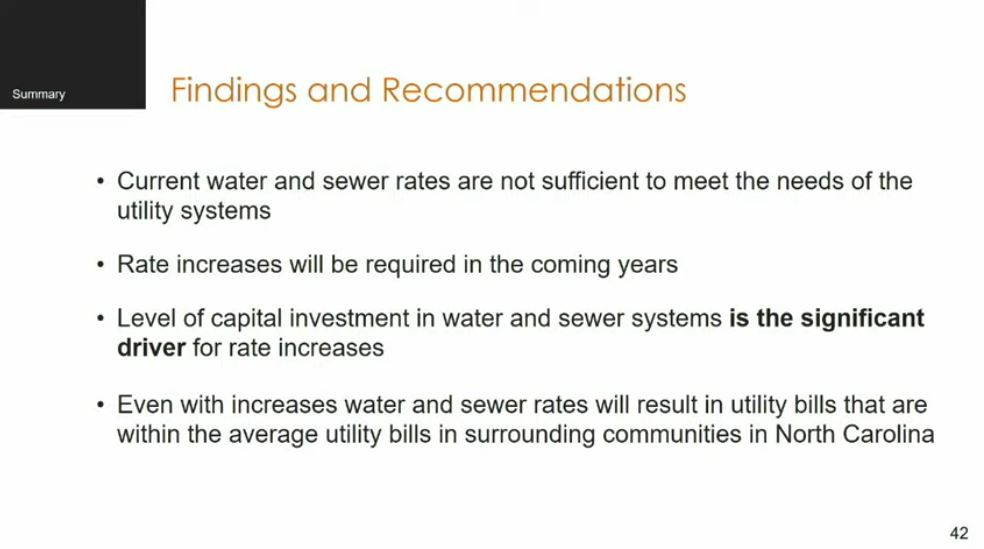 Summary

Findings and Recommendations

• Current water and sewer rates are not sufficient to meet the needs of the utility systems

• Rate increases will be required in the coming years

• Level of capital investment in water and sewer systems is the significant driver for rate increases

• Even with increases water and sewer rates will result in utility bills that are within the average utility bills in surrounding communities in North Carolina

42